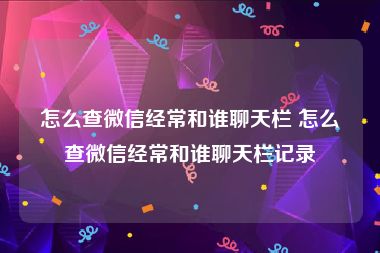 怎么查微信经常和谁聊天栏 怎么查微信经常和谁聊天栏记录